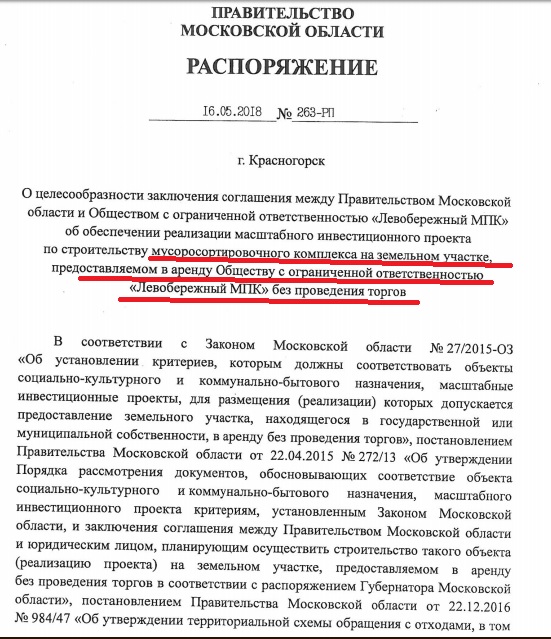 ПРАВИТЕЛЬСТВО
МОСКОВСКОЙ ОБЛАСТИ

РАСПОРЯЖЕНИЕ

16.05.2018 № 263-РП

г. Красногорск

О целесообразности заключения соглашения между Правительством Московской области и Обществом с ограниченной ответственностью «Левобережный МПК» об обеспечении реализации масштабного инвестиционного проекта по строительству мусоросортировочного комплекса на земельном участке, предоставляемом в аренду Обществу с ограниченной ответственностью «Левобережный МПК» без проведения торгов

В соответствии с Законом Московской области № 27/2015-ОЗ «Об установлении критериев, которым должны соответствовать объекты социально-культурного и коммунально-бытового назначения, масштабные инвестиционные проекты, для размещения (реализации) которых допускается предоставление земельного участка, находящегося в государственной или муниципальной собственности, в аренду без проведения торгов», постановлением Правительства Московской области от 22.04.2015 № 272/13 «Об утверждении Порядка рассмотрения документов, обосновывающих соответствие объекта социально-культурного и коммунально-бытового назначения, масштабного инвестиционного проекта критериям, установленным Законом Московской области, и заключения соглашения между Правительством Московской области и юридическим лицом, планирующим осуществить строительство такого объекта (реализацию проекта) на земельном участке, предоставляемом в аренду без проведения торгов в соответствии с распоряжением Губернатора Московской области», постановлением Правительства Московской области от 22.12.2016 № 984/47 «Об утверждении территориальной схемы обращения с отходами, в том